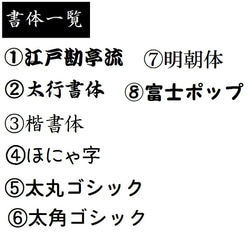 書体一覧

①江戸勘亭流

②太行書体

③楷書体

④ほにゃ字

⑤太丸ゴシック

⑥太角ゴシック

⑦明朝体

⑧富士ポップ